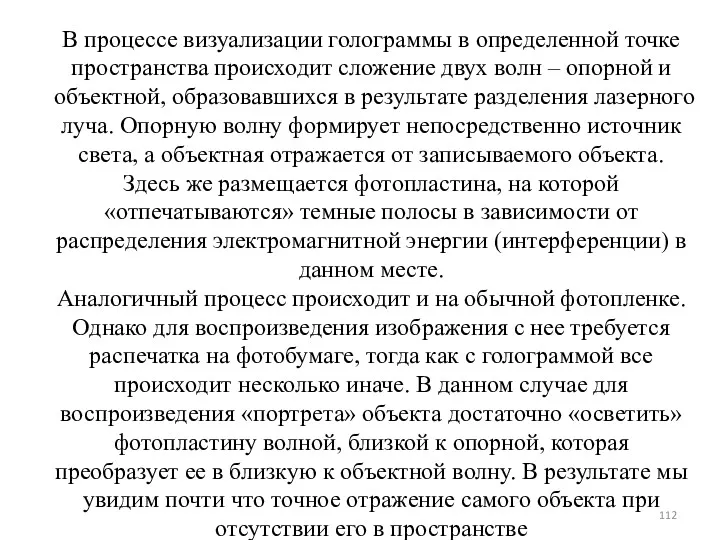 В процессе визуализации голограммы в определенной точке пространства происходит сложение двух волн – опорной и объектной, образовавшихся в результате разделения лазерного луча. Опорную волну формирует непосредственно источник света, а объектная отражается от записываемого объекта. Здесь же размещается фотопластина, на которой «отпечатываются» темные полосы в зависимости от распределения электромагнитной энергии (интерференции) в данном месте.
Аналогичный процесс происходит и на обычной фотопленке. Однако для воспроизведения изображения с нее требуется распечатка на фотобумаге, тогда как с голограммой все происходит несколько иначе. В данном случае для воспроизведения «портрета» объекта достаточно «осветить» фотопластину волной, близкой к опорной, которая преобразует ее в близкую к объектной волну. В результате мы увидим почти что точное отражение самого объекта при отсутствии его в пространстве

112